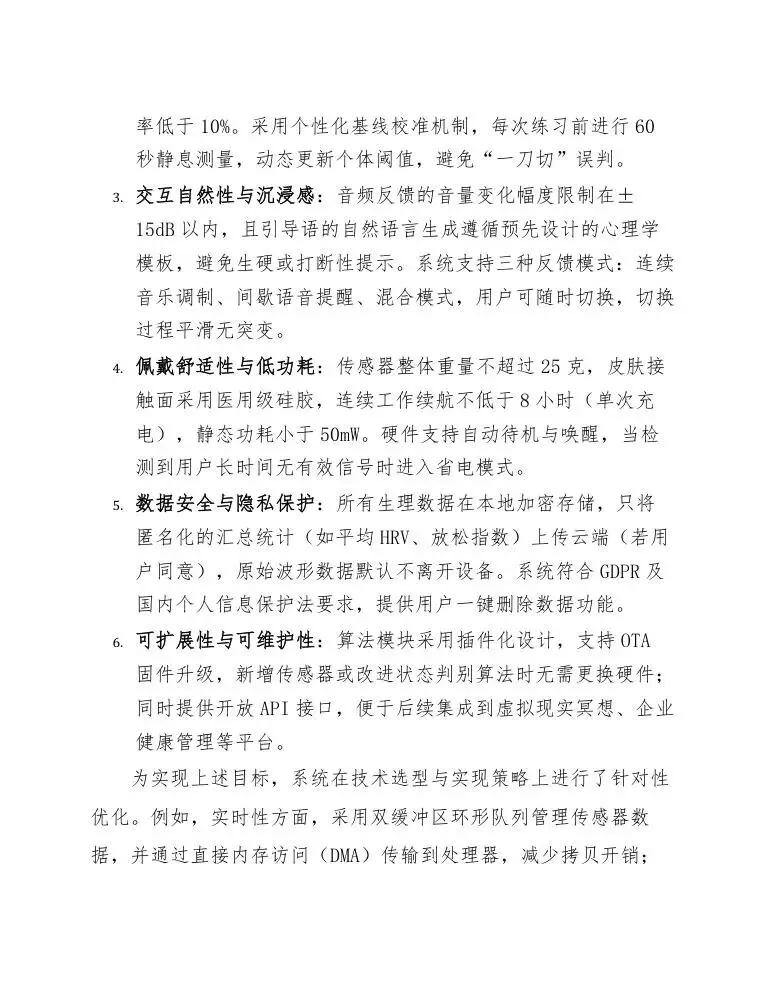 率低于 10%。采用个性化基线校准机制，每次练习前进行 60 秒静息测量，动态更新个体阈值，避免“一刀切”误判。

3. 交互自然性与沉浸感：音频反馈的音量变化幅度限制在±15dB 以内，且引导语的自然语言生成遵循预先设计的心理学模板，避免生硬或打断性提示。系统支持三种反馈模式：连续音乐调制、间歇语音提醒、混合模式，用户可随时切换，切换过程平滑无突变。

4. 佩戴舒适性与低功耗：传感器整体重量不超过 25 克，皮肤接触面采用医用级硅胶，连续工作续航不低于 8 小时（单次充电），静态功耗小于 50mW。硬件支持自动待机与唤醒，当检测到用户长时间无有效信号时进入省电模式。

5. 数据安全与隐私保护：所有生理数据在本地加密存储，只将匿名化的汇总统计（如平均 HRV、放松指数）上传云端（若用户同意），原始波形数据默认不离开设备。系统符合 GDPR 及国内个人信息保护法要求，提供用户一键删除数据功能。

6. 可扩展性与可维护性：算法模块采用插件化设计，支持 OTA 固件升级，新增传感器或改进状态判别算法时无需更换硬件；同时提供开放 API 接口，便于后续集成到虚拟现实冥想、企业健康管理等平台。

为实现上述目标，系统在技术选型与实现策略上进行了针对性优化。例如，实时性方面，采用双缓冲区环形队列管理传感器数据，并通过直接内存访问（DMA）传输到处理器，减少拷贝开销；